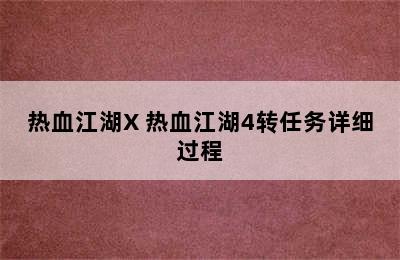 热血江湖X 热血江湖4转任务详细过程